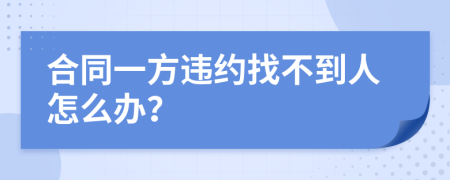 合同一方违约找不到人怎么办?